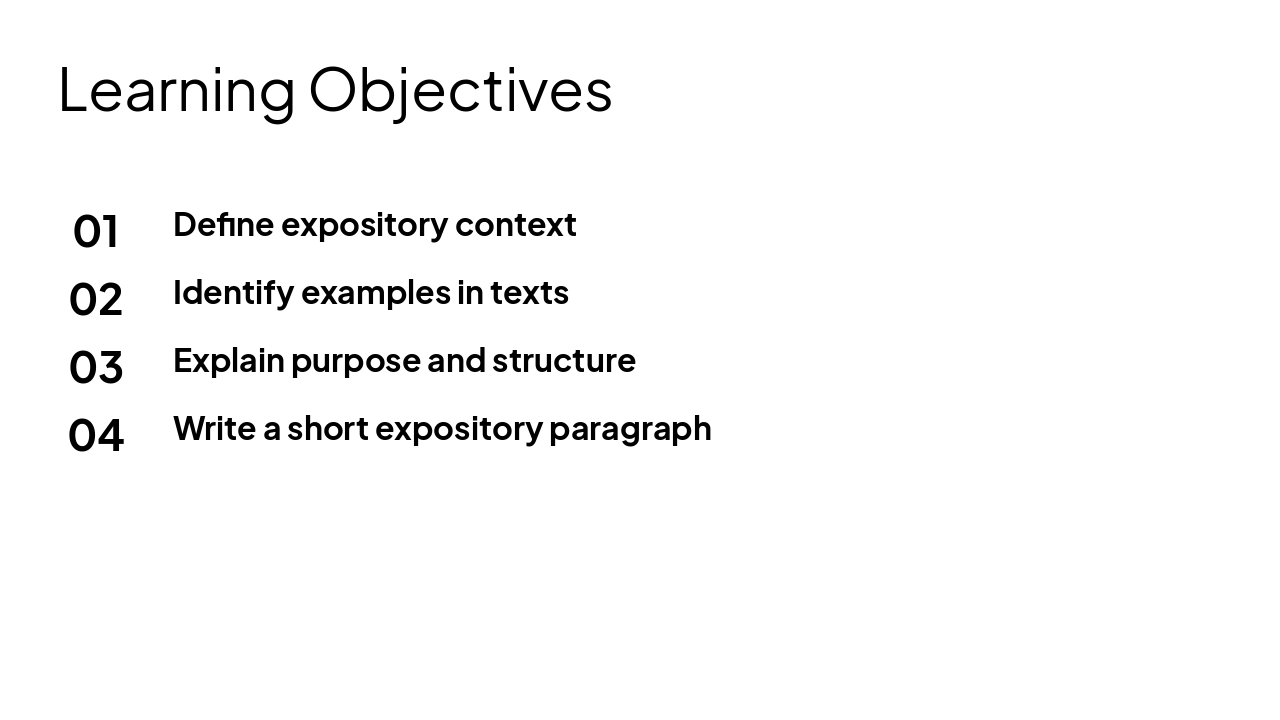 Learning Objectives

01 Define expository context
02 Identify examples in texts
03 Explain purpose and structure
04 Write a short expository paragraph